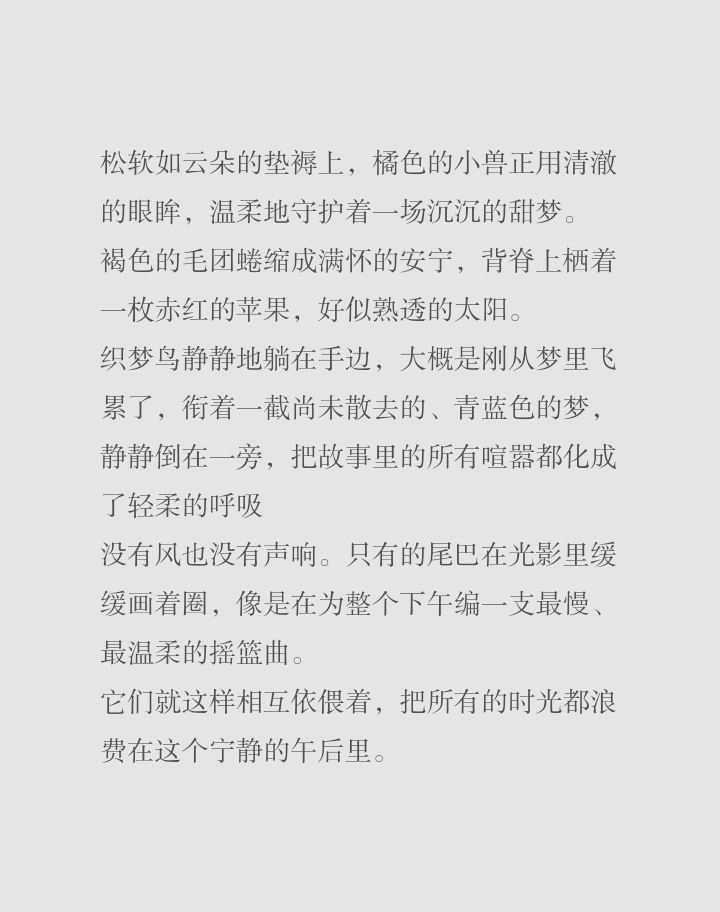 松软如云朵的垫褥上，橘色的小兽正用清澈的眼眸，温柔地守护着一场沉沉的甜梦。

褐色的毛团蜷缩成满怀的安宁，背脊上栖着一枚赤红的苹果，好似熟透的太阳。

织梦鸟静静地躺在手边，大概是刚从梦里飞累了，衔着一截尚未散去的、青蓝色的梦，静静倒在一旁，把故事里的所有喧嚣都化成了轻柔的呼吸

没有风也没有声响。只有的尾巴在光影里缓缓画着圈，像是在为整个下午编一支最慢、最温柔的摇篮曲。

它们就这样相互依偎着，把所有的时光都浪费在这个宁静的午后里。